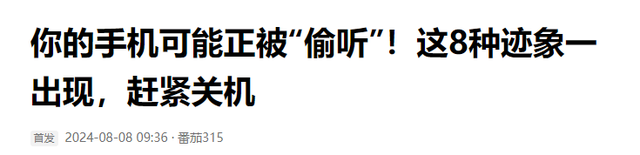 你的手机可能正被“偷听”！这8种迹象一出现，赶紧关机

首发 2024-08-08 09:36 · 番茄315